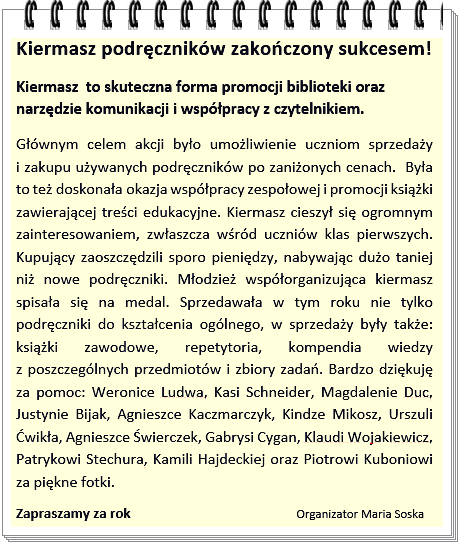 Kiermasz podręczników zakończony sukcesem!

Kiermasz to skuteczna forma promocji biblioteki oraz narzędzie komunikacji i współpracy z czytelnikiem.

Głównym celem akcji było umożliwienie uczniom sprzedaży i zakupu używanych podręczników po zaniżonych cenach. Była to też doskonała okazja współpracy zespołowej i promocji książki zawierającej treści edukacyjne. Kiermasz cieszył się ogromnym zainteresowaniem, zwłaszcza wśród uczniów klas pierwszych. Kupujący zaoszczędzili sporo pieniędzy, nabywając dużo taniej niż nowe podręczniki. Młodzież współorganizująca kiermasz spisała się na medal. Sprzedawała w tym roku nie tylko podręczniki do kształcenia ogólnego, w sprzedaży były także: książki zawodowe, repetytoria, kompendia wiedzy z poszczególnych przedmiotów i zbiory zadań. Bardzo dziękuję za pomoc: Weronice Ludwa, Kasi Schneider, Magdalenie Duc, Justynie Bijak, Agnieszce Kaczmarczyk, Kindze Mikosz, Urszuli Ćwikła, Agnieszce Świerczek, Gabrysi Cygan, Klaudi Wojakiewicz, Patrykowi Stechura, Kamili Hajdeckiej oraz Piotrowi Kuboniowi za piękne fotki.

Zapraszamy za rok

Organizator Maria Soska